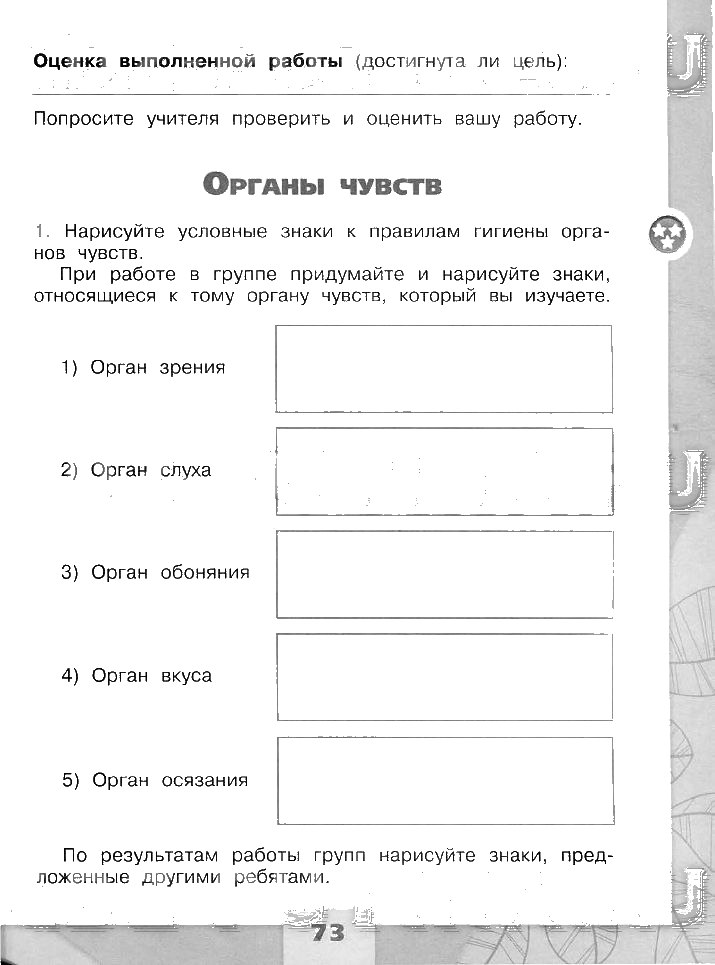 Оценка выполненной работы (достигнута ли цель):

Попросите учителя проверить и оценить вашу работу.

Органы чувств

1. Нарисуйте условные знаки к правилам гигиены органов чувств.

При работе в группе придумайте и нарисуйте знаки, относящиеся к тому органу чувств, который вы изучаете.

1) Орган зрения

2) Орган слуха

3) Орган обоняния

4) Орган вкуса

5) Орган осязания

По результатам работы групп нарисуйте знаки, предложенные другими ребятами.

73